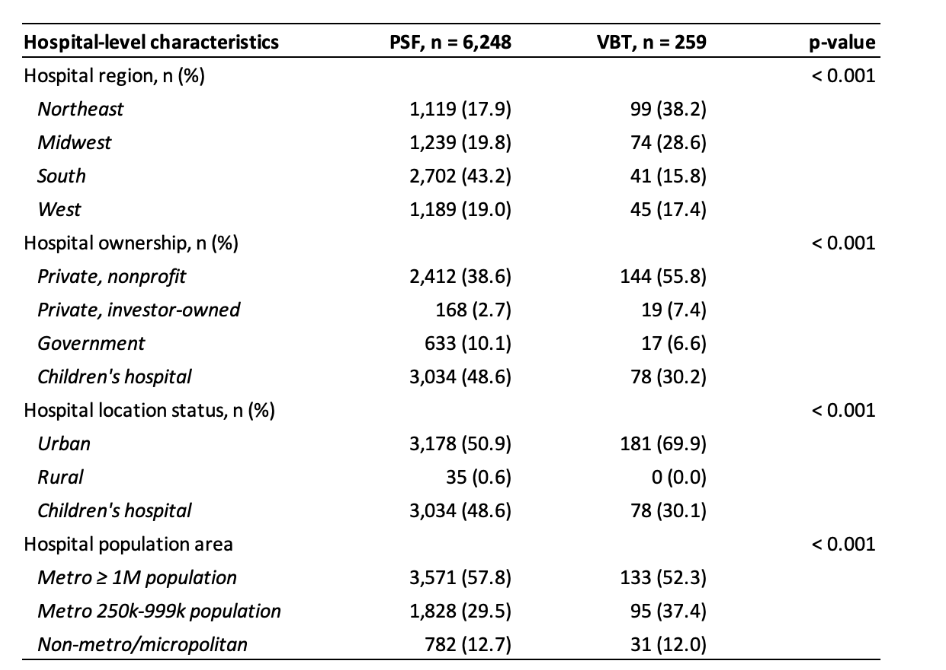 | Hospital-level characteristics | PSF, n = 6,248 | VBT, n = 259 | p-value |
|---|---|---|---|
| Hospital region, n (%) | | | < 0.001 |
| Northeast | 1,119 (17.9) | 99 (38.2) | |
| Midwest | 1,239 (19.8) | 74 (28.6) | |
| South | 2,702 (43.2) | 41 (15.8) | |
| West | 1,189 (19.0) | 45 (17.4) | |
| Hospital ownership, n (%) | | | < 0.001 |
| Private, nonprofit | 2,412 (38.6) | 144 (55.8) | |
| Private, investor-owned | 168 (2.7) | 19 (7.4) | |
| Government | 633 (10.1) | 17 (6.6) | |
| Children's hospital | 3,034 (48.6) | 78 (30.2) | |
| Hospital location status, n (%) | | | < 0.001 |
| Urban | 3,178 (50.9) | 181 (69.9) | |
| Rural | 35 (0.6) | 0 (0.0) | |
| Children's hospital | 3,034 (48.6) | 78 (30.1) | |
| Hospital population area | | | < 0.001 |
| Metro ≥ 1M population | 3,571 (57.8) | 133 (52.3) | |
| Metro 250k-999k population | 1,828 (29.5) | 95 (37.4) | |
| Non-metro/micropolitan | 782 (12.7) | 31 (12.0) | |